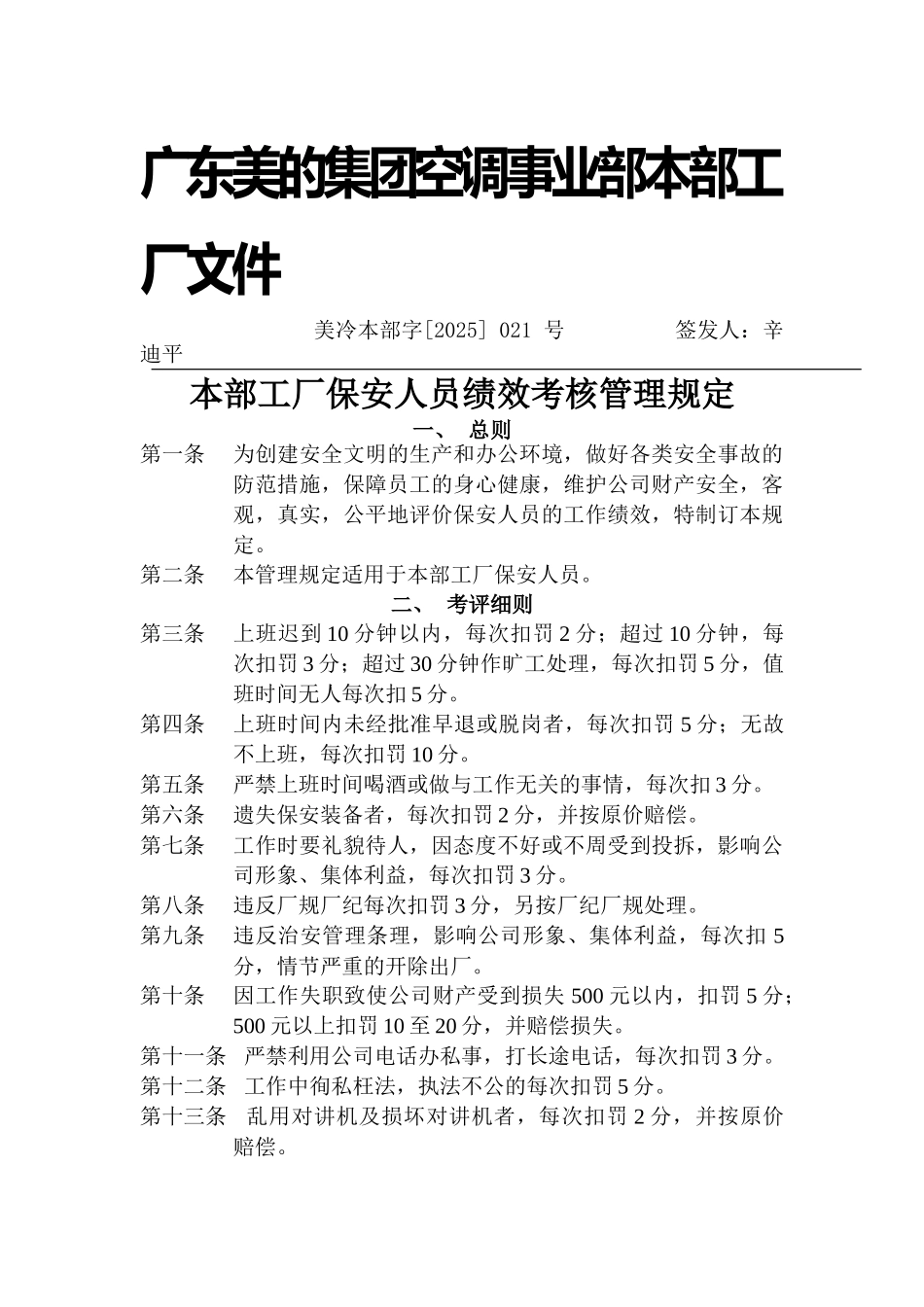 广东美的集团空调事业部本部工厂文件

美冷本部字[2025] 021 号　　　　签发人：辛迪平

本部工厂保安人员绩效考核管理规定

一、 总则

第一条　为创建安全文明的生产和办公环境，做好各类安全事故的防范措施，保障员工的身心健康，维护公司财产安全，客观，真实，公平地评价保安人员的工作绩效，特制订本规定。

第二条　本管理规定适用于本部工厂保安人员。

二、 考评细则

第三条　上班迟到10分钟以内，每次扣罚2分；超过10分钟，每次扣罚3分；超过30分钟作旷工处理，每次扣罚5分，值班时间无人每次扣5分。

第四条　上班时间内未经批准早退或脱岗者，每次扣罚5分；无故不上班，每次扣罚10分。

第五条　严禁上班时间喝酒或做与工作无关的事情，每次扣3分。

第六条　遗失保安装备者，每次扣罚2分，并按原价赔偿。

第七条　工作时要礼貌待人，因态度不好或不周受到投拆，影响公司形象、集体利益，每次扣罚3分。

第八条　违反厂规厂纪每次扣罚3分，另按厂纪厂规处理。

第九条　违反治安管理条理，影响公司形象、集体利益，每次扣5分，情节严重的开除出厂。

第十条　因工作失职致使公司财产受到损失500元以内，扣罚5分；500元以上扣罚10至20分，并赔偿损失。

第十一条　严禁利用公司电话办私事，打长途电话，每次扣罚3分。

第十二条　工作中徇私枉法，执法不公的每次扣罚5分。

第十三条　乱用对讲机及损坏对讲机者，每次扣罚2分，并按原价赔偿。